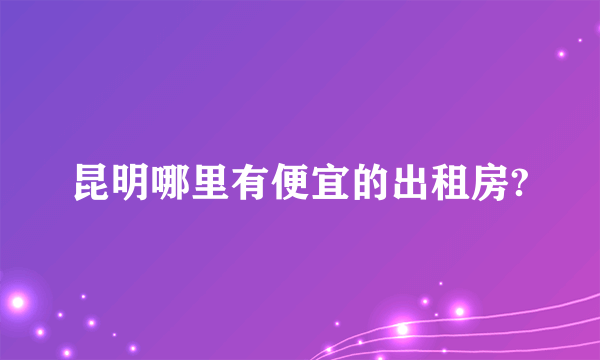 昆明哪里有便宜的出租房?